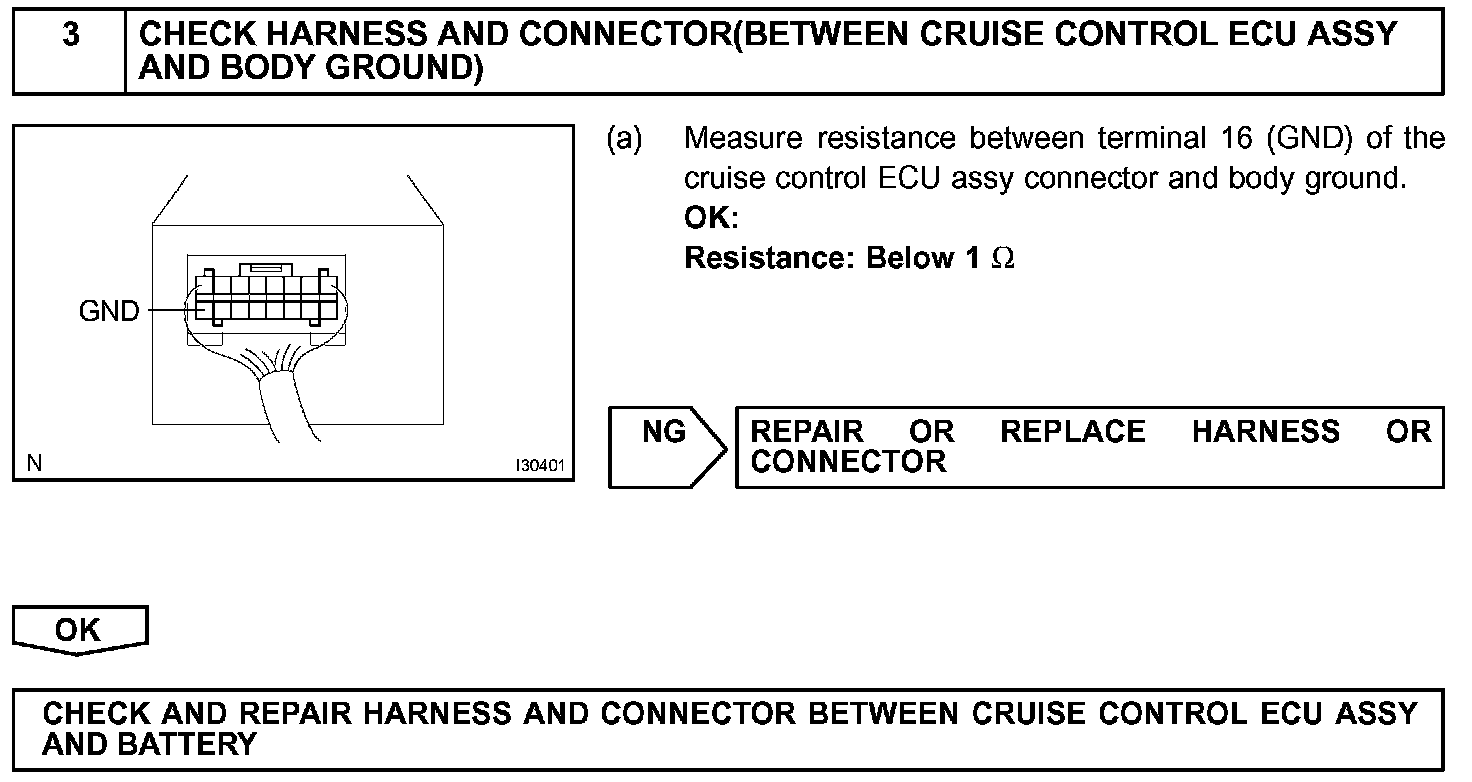 3 CHECK HARNESS AND CONNECTOR(BETWEEN CRUISE CONTROL ECU ASSY AND BODY GROUND)

GND

N

I30401

(a) Measure resistance between terminal 16 (GND) of the cruise control ECU assy connector and body ground.
OK:
Resistance: Below 1 $\Omega$

NG

REPAIR OR REPLACE HARNESS OR CONNECTOR

OK

CHECK AND REPAIR HARNESS AND CONNECTOR BETWEEN CRUISE CONTROL ECU ASSY AND BATTERY